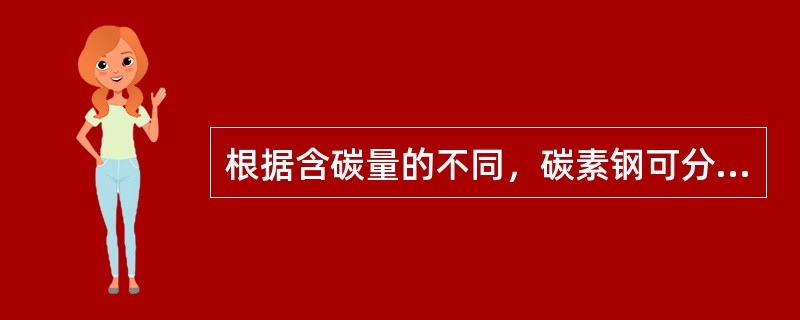 根据含碳量的不同，碳素钢可分...